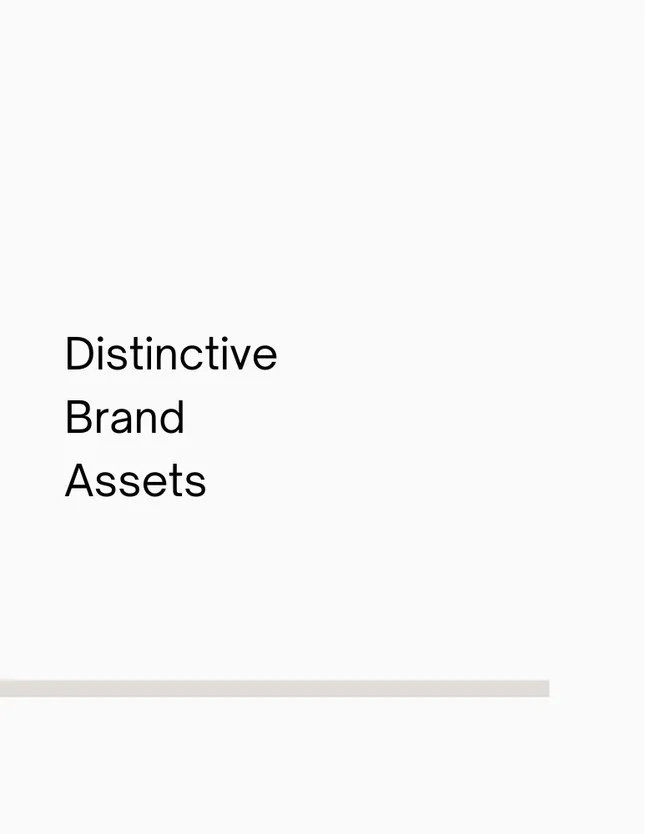 Distinctive
Brand
Assets